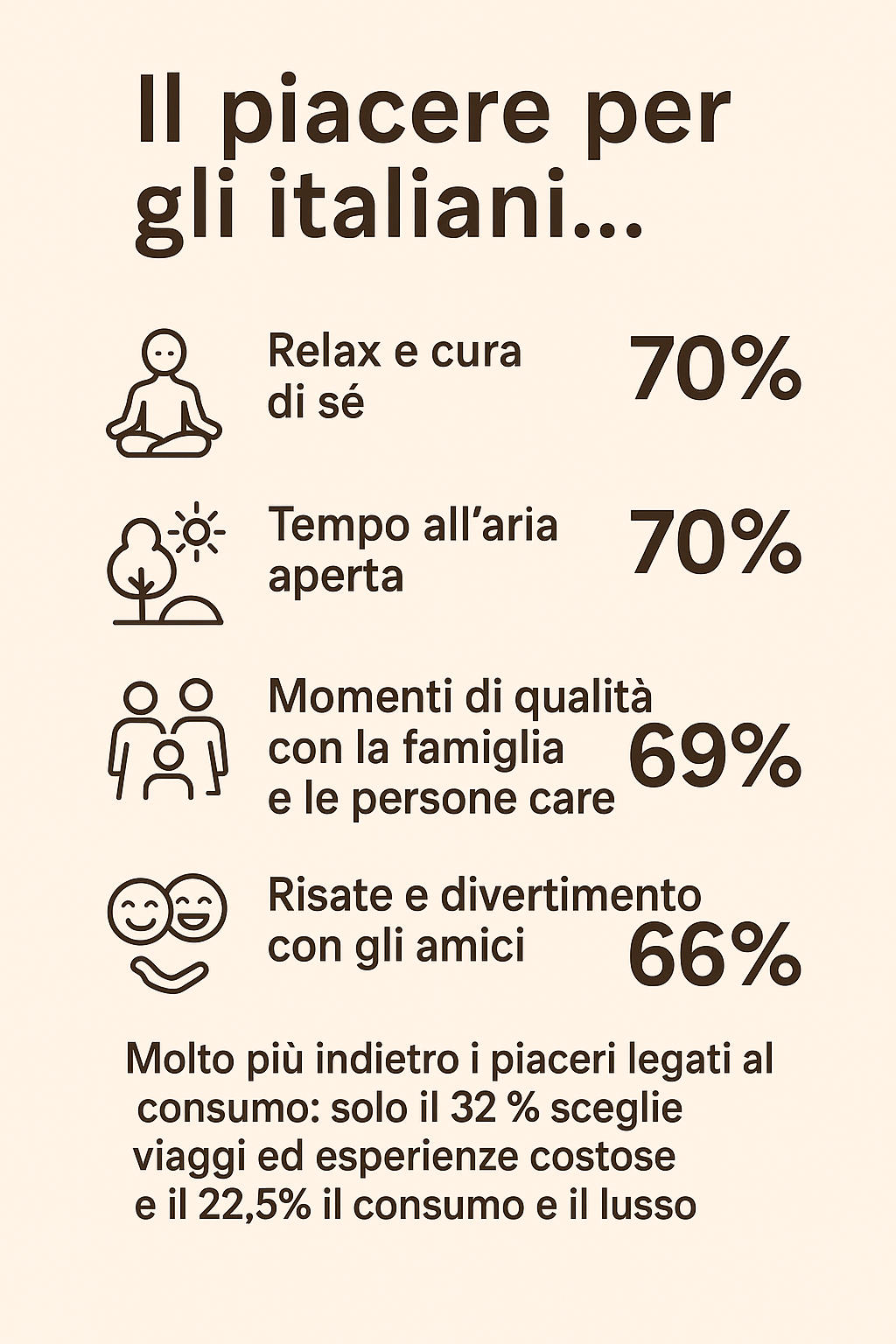 Il piacere per gli italiani...

Relax e cura di sé 70%

Tempo all'aria aperta 70%

Momenti di qualità con la famiglia e le persone care 69%

Risate e divertimento con gli amici 66%

Molto più indietro i piaceri legati al consumo: solo il 32 % sceglie viaggi ed esperienze costose e il 22,5% il consumo e il lusso